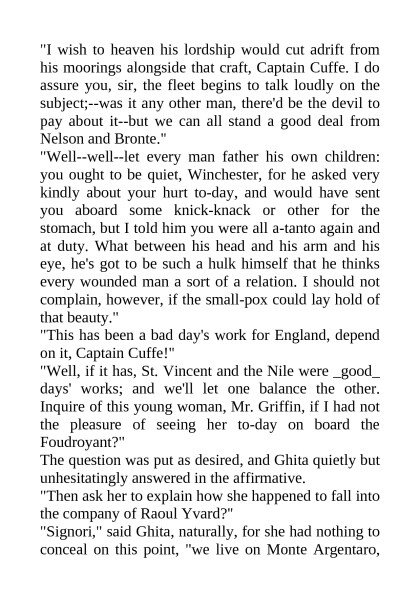 "I wish to heaven his lordship would cut adrift from his moorings alongside that craft, Captain Cuffe. I do assure you, sir, the fleet begins to talk loudly on the subject;--was it any other man, there'd be the devil to pay about it--but we can all stand a good deal from Nelson and Bronte."
"Well--well--let every man father his own children: you ought to be quiet, Winchester, for he asked very kindly about your hurt to-day, and would have sent you aboard some knick-knack or other for the stomach, but I told him you were all a-tanto again and at duty. What between his head and his arm and his eye, he's got to be such a hulk himself that he thinks every wounded man a sort of a relation. I should not complain, however, if the small-pox could lay hold of that beauty."
"This has been a bad day's work for England, depend on it, Captain Cuffe!"
"Well, if it has, St. Vincent and the Nile were _good_ days' works; and we'll let one balance the other. Inquire of this young woman, Mr. Griffin, if I had not the pleasure of seeing her to-day on board the Foudroyant?"
The question was put as desired, and Ghita quietly but unhesitatingly answered in the affirmative.
"Then ask her to explain how she happened to fall into the company of Raoul Yvard?"
"Signori," said Ghita, naturally, for she had nothing to conceal on this point, "we live on Monte Argentaro,